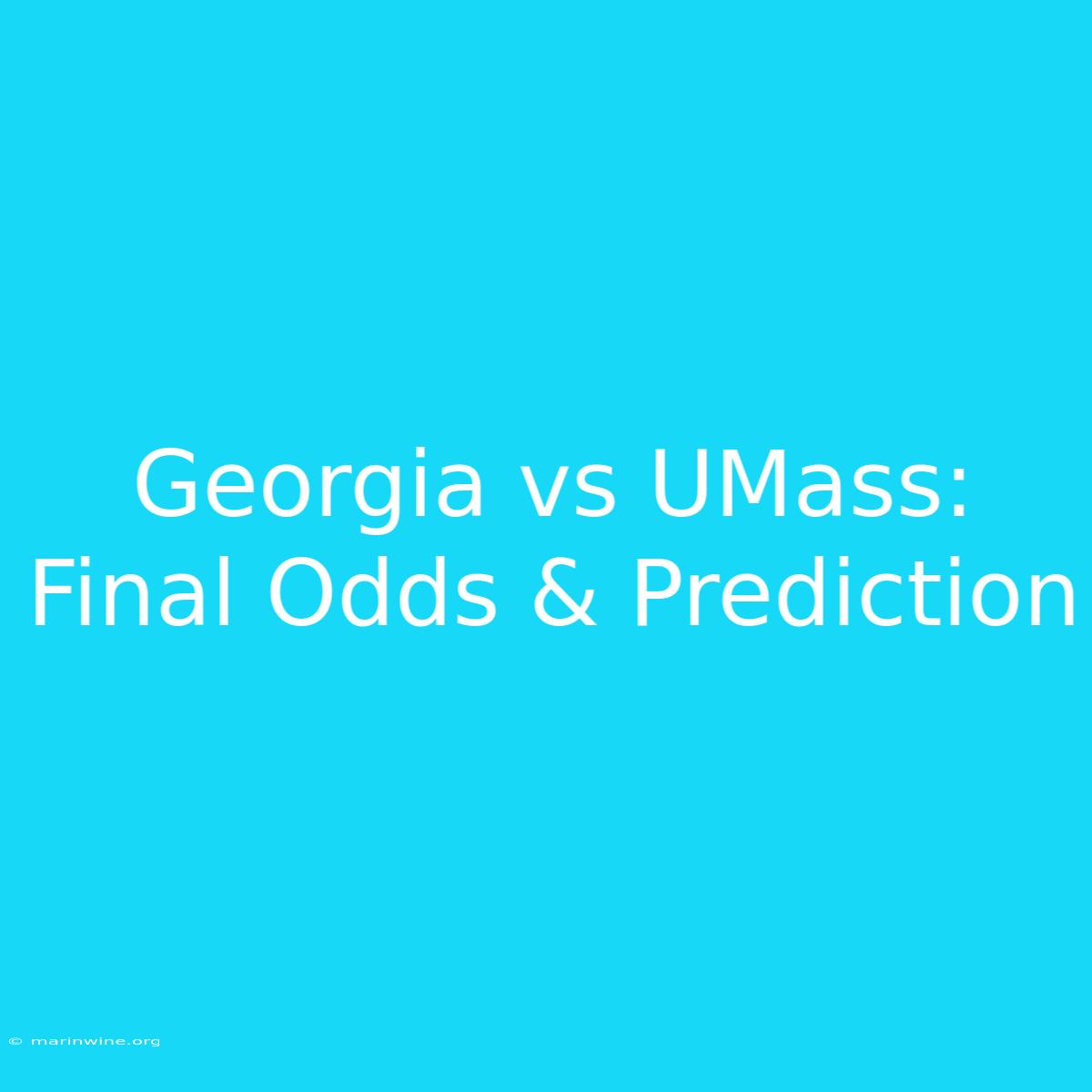 Georgia vs UMass: Final Odds & Prediction

© marinwine.org